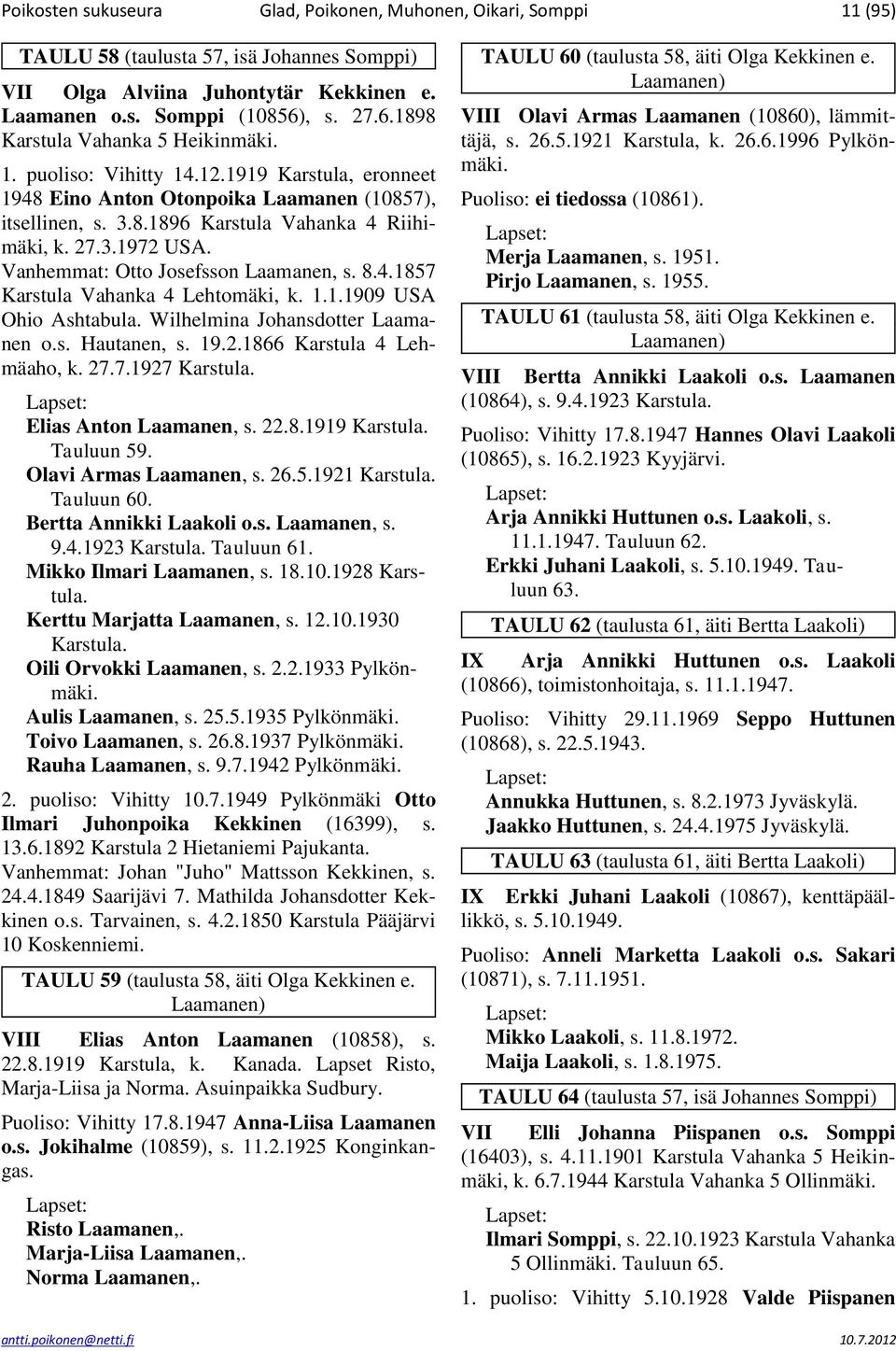 Poikosten sukuseura Glad, Poikonen, Muhonen, Oikari, Somppi 11 (95)

TAULU 58 (taulusta 57, isä Johannes Somppi)

VII Olga Alviina Juhontytär Kekkinen e. Laamanen o.s. Somppi (10856), s. 27.6.1898 Karstula Vahanka 5 Heikinmäki.

1. puoliso: Vihitty 14.12.1919 Karstula, eronneet 1948 Eino Anton Otonpoika Laamanen (10857), itsellinen, s. 3.8.1896 Karstula Vahanka 4 Riihimäki, k. 27.3.1972 USA. Vanhemmat: Otto Josefsson Laamanen, s. 8.4.1857 Karstula Vahanka 4 Lehtomäki, k. 1.1.1909 USA Ohio Ashtabula. Wilhelmina Johansdotter Laamanen o.s. Hautanen, s. 19.2.1866 Karstula 4 Lehmäaho, k. 27.7.1927 Karstula.

Lapset:
Elias Anton Laamanen, s. 22.8.1919 Karstula. Tauluun 59.
Olavi Armas Laamanen, s. 26.5.1921 Karstula. Tauluun 60.
Bertta Annikki Laakoli o.s. Laamanen, s. 9.4.1923 Karstula. Tauluun 61.
Mikko Ilmari Laamanen, s. 18.10.1928 Karstula.
Kerttu Marjatta Laamanen, s. 12.10.1930 Karstula.
Oili Orvokki Laamanen, s. 2.2.1933 Pylkönmäki.
Aulis Laamanen, s. 25.5.1935 Pylkönmäki.
Toivo Laamanen, s. 26.8.1937 Pylkönmäki.
Rauha Laamanen, s. 9.7.1942 Pylkönmäki.

2. puoliso: Vihitty 10.7.1949 Pylkönmäki Otto Ilmari Juhonpoika Kekkinen (16399), s. 13.6.1892 Karstula 2 Hietaniemi Pajukanta. Vanhemmat: Johan "Juho" Mattsson Kekkinen, s. 24.4.1849 Saarijävi 7. Mathilda Johansdotter Kekkinen o.s. Tarvainen, s. 4.2.1850 Karstula Pääjärvi 10 Koskenniemi.

TAULU 59 (taulusta 58, äiti Olga Kekkinen e. Laamanen)

VIII Elias Anton Laamanen (10858), s. 22.8.1919 Karstula, k. Kanada. Lapset Risto, Marja-Liisa ja Norma. Asuinpaikka Sudbury.

Puoliso: Vihitty 17.8.1947 Anna-Liisa Laamanen o.s. Jokihalme (10859), s. 11.2.1925 Konginkangas.

Lapset:
Risto Laamanen,.
Marja-Liisa Laamanen,.
Norma Laamanen,.

TAULU 60 (taulusta 58, äiti Olga Kekkinen e. Laamanen)

VIII Olavi Armas Laamanen (10860), lämmittäjä, s. 26.5.1921 Karstula, k. 26.6.1996 Pylkönmäki.

Puoliso: ei tiedossa (10861).

Lapset:
Merja Laamanen, s. 1951.
Pirjo Laamanen, s. 1955.

TAULU 61 (taulusta 58, äiti Olga Kekkinen e. Laamanen)

VIII Bertta Annikki Laakoli o.s. Laamanen (10864), s. 9.4.1923 Karstula.

Puoliso: Vihitty 17.8.1947 Hannes Olavi Laakoli (10865), s. 16.2.1923 Kyyjärvi.

Lapset:
Arja Annikki Huttunen o.s. Laakoli, s. 11.1.1947. Tauluun 62.
Erkki Juhani Laakoli, s. 5.10.1949. Tauluun 63.

TAULU 62 (taulusta 61, äiti Bertta Laakoli)

IX Arja Annikki Huttunen o.s. Laakoli (10866), toimistonhoitaja, s. 11.1.1947.

Puoliso: Vihitty 29.11.1969 Seppo Huttunen (10868), s. 22.5.1943.

Lapset:
Annukka Huttunen, s. 8.2.1973 Jyväskylä.
Jaakko Huttunen, s. 24.4.1975 Jyväskylä.

TAULU 63 (taulusta 61, äiti Bertta Laakoli)

IX Erkki Juhani Laakoli (10867), kenttäpäällikkö, s. 5.10.1949.

Puoliso: Anneli Marketta Laakoli o.s. Sakari (10871), s. 7.11.1951.

Lapset:
Mikko Laakoli, s. 11.8.1972.
Maija Laakoli, s. 1.8.1975.

TAULU 64 (taulusta 57, isä Johannes Somppi)

VII Elli Johanna Piispanen o.s. Somppi (16403), s. 4.11.1901 Karstula Vahanka 5 Heikinmäki, k. 6.7.1944 Karstula Vahanka 5 Ollinmäki.

Lapset:
Ilmari Somppi, s. 22.10.1923 Karstula Vahanka 5 Ollinmäki. Tauluun 65.

1. puoliso: Vihitty 5.10.1928 Valde Piispanen

antti.poikonen@netti.fi 10.7.2012